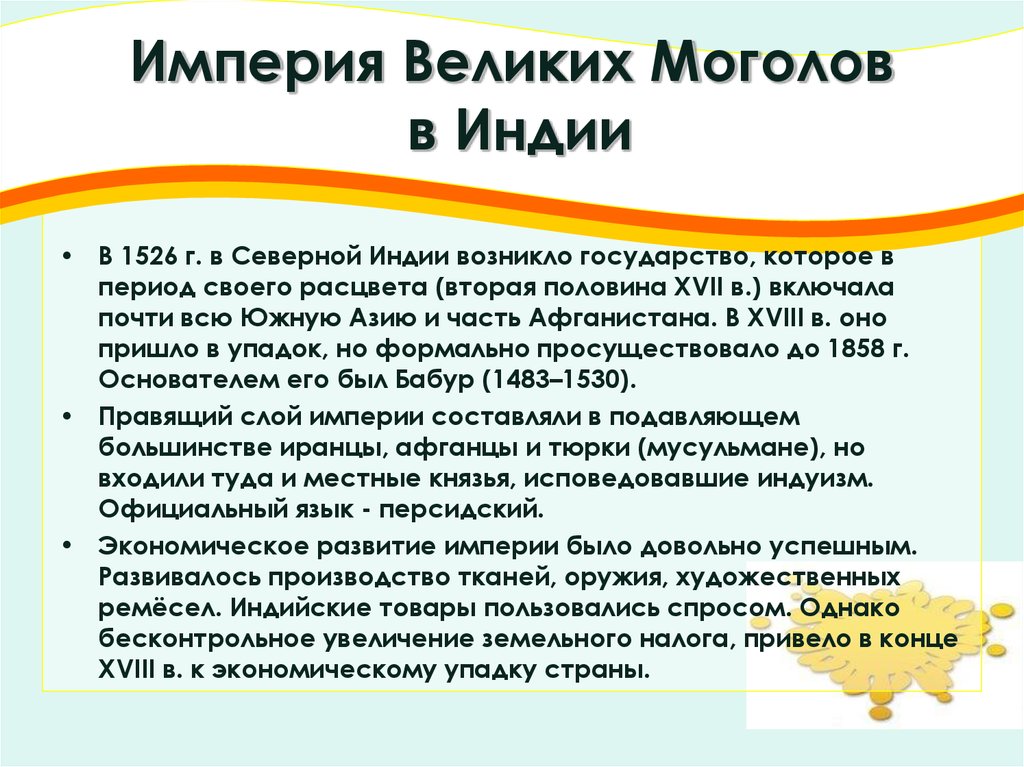 Империя Великих Моголов в Индии

• В 1526 г. в Северной Индии возникло государство, которое в период своего расцвета (вторая половина XVII в.) включала почти всю Южную Азию и часть Афганистана. В XVIII в. оно пришло в упадок, но формально просуществовало до 1858 г. Основателем его был Бабур (1483–1530).
• Правящий слой империи составляли в подавляющем большинстве иранцы, афганцы и тюрки (мусульмане), но входили туда и местные князья, исповедовавшие индуизм. Официальный язык - персидский.
• Экономическое развитие империи было довольно успешным. Развивалось производство тканей, оружия, художественных ремёсел. Индийские товары пользовались спросом. Однако бесконтрольное увеличение земельного налога, привело в конце XVIII в. к экономическому упадку страны.